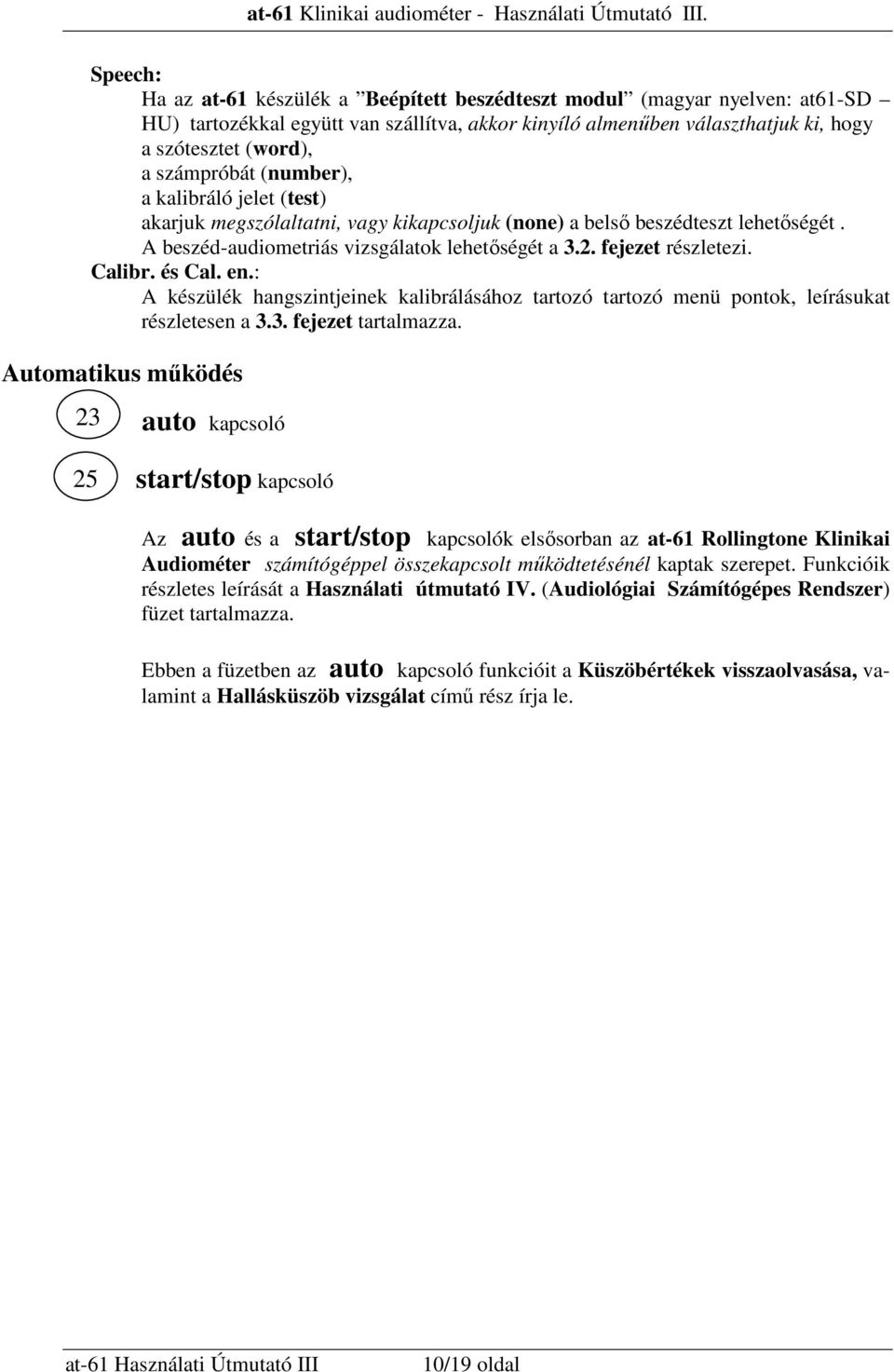 at-61 Klinikai audiométer - Használati Útmutató III.

Speech:
Ha az at-61 készülék a ”Beépített beszédteszt modul” (magyar nyelven: at61-SD – HU) tartozékkal együtt van szállítva, akkor kinyíló almenűben választhatjuk ki, hogy a szótesztet (word), a számpróbát (number), a kalibráló jelet (test) akarjuk megszólaltatni, vagy kikapcsoljuk (none) a belső beszédteszt lehetőségét . A beszéd-audiometriás vizsgálatok lehetőségét a 3.2. fejezet részletezi.

Calibr. és Cal. en.:
A készülék hangszintjeinek kalibrálásához tartozó tartozó menü pontok, leírásukat részletesen a 3.3. fejezet tartalmazza.

Automatikus működés

23 auto kapcsoló

25 start/stop kapcsoló

Az auto és a start/stop kapcsolók elsősorban az at-61 Rollingtone Klinikai Audiométer számítógéppel összekapcsolt működtetésénél kaptak szerepet. Funkcióik részletes leírását a Használati útmutató IV. (Audiológiai Számítógépes Rendszer) füzet tartalmazza.

Ebben a füzetben az auto kapcsoló funkcióit a Küszöbértékek visszaolvasása, valamint a Hallásküszöb vizsgálat című rész írja le.

at-61 Használati Útmutató III 10/19 oldal